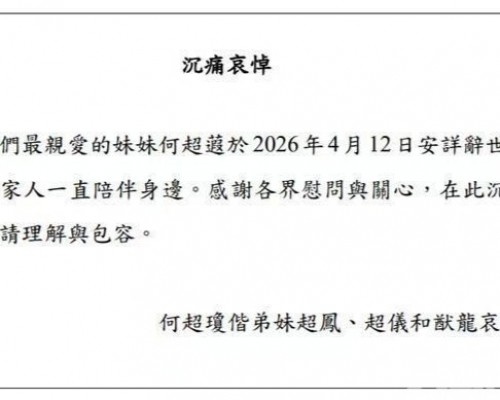 沉痛哀悼

們最親愛的妹妹何超蕸於2026年4月12日安詳辭世
家人一直陪伴身邊。感謝各界慰問與關心，在此沉
請理解與包容。

何超瓊偕弟妹超鳳、超儀和猷龍哀